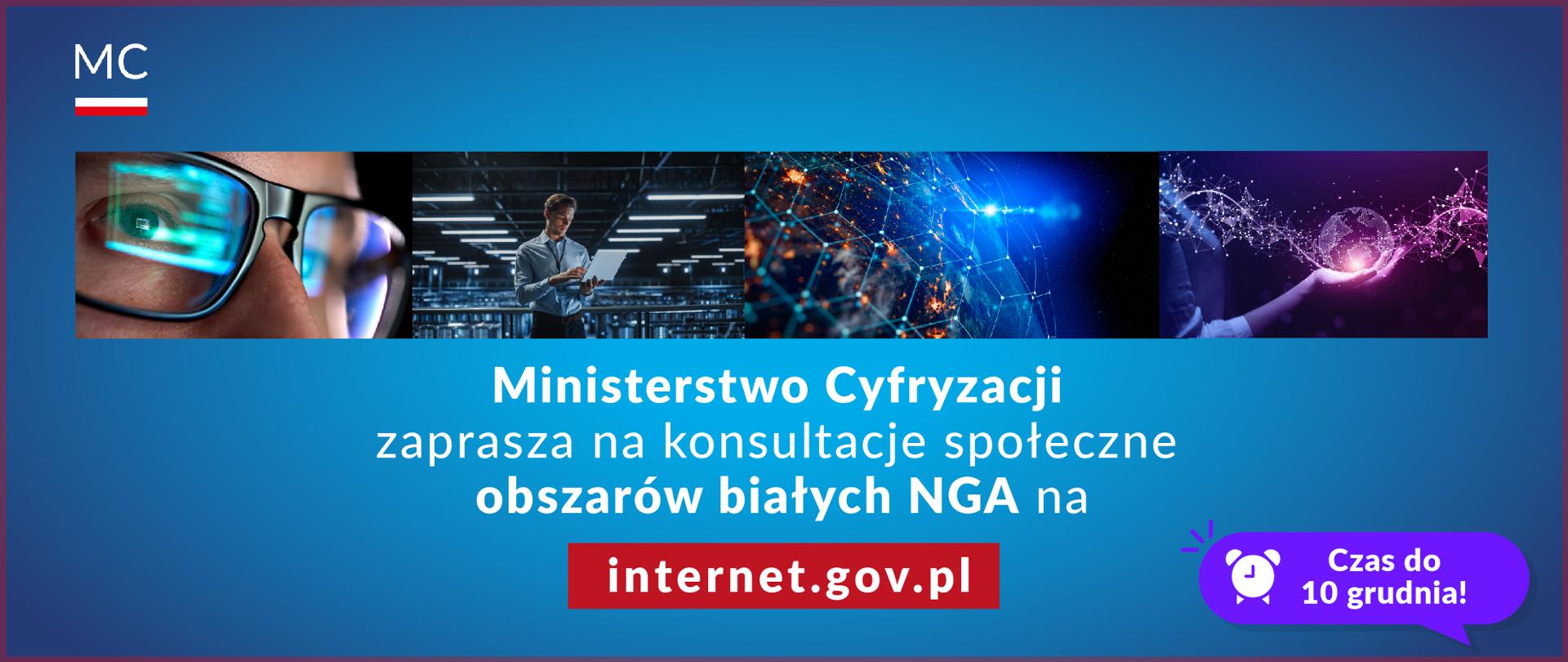 MC

Ministerstwo Cyfryzacji
zaprasza na konsultacje społeczne
obszarów białych NGA na

internet.gov.pl

Czas do
10 grudnia!